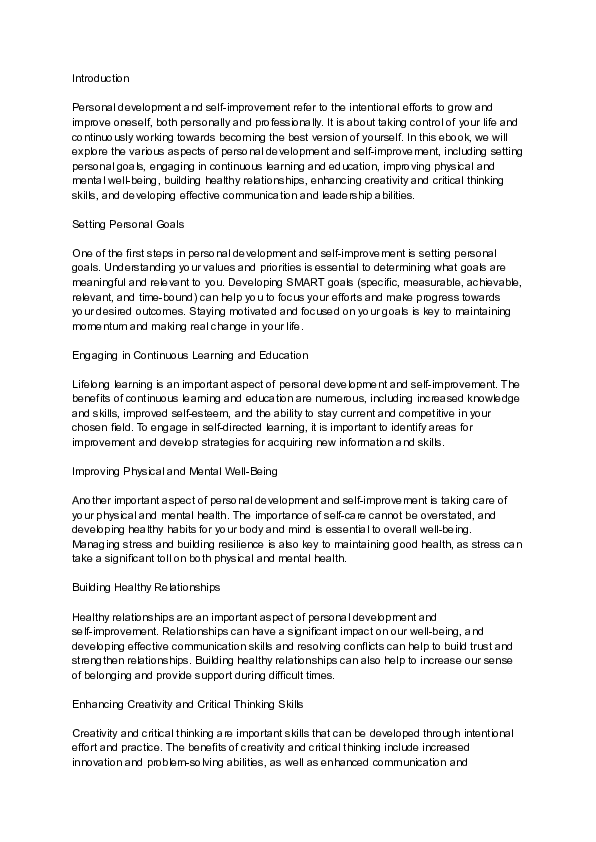 Introduction

Personal development and self-improvement refer to the intentional efforts to grow and improve oneself, both personally and professionally. It is about taking control of your life and continuously working towards becoming the best version of yourself. In this ebook, we will explore the various aspects of personal development and self-improvement, including setting personal goals, engaging in continuous learning and education, improving physical and mental well-being, building healthy relationships, enhancing creativity and critical thinking skills, and developing effective communication and leadership abilities.

Setting Personal Goals

One of the first steps in personal development and self-improvement is setting personal goals. Understanding your values and priorities is essential to determining what goals are meaningful and relevant to you. Developing SMART goals (specific, measurable, achievable, relevant, and time-bound) can help you to focus your efforts and make progress towards your desired outcomes. Staying motivated and focused on your goals is key to maintaining momentum and making real change in your life.

Engaging in Continuous Learning and Education

Lifelong learning is an important aspect of personal development and self-improvement. The benefits of continuous learning and education are numerous, including increased knowledge and skills, improved self-esteem, and the ability to stay current and competitive in your chosen field. To engage in self-directed learning, it is important to identify areas for improvement and develop strategies for acquiring new information and skills.

Improving Physical and Mental Well-Being

Another important aspect of personal development and self-improvement is taking care of your physical and mental health. The importance of self-care cannot be overstated, and developing healthy habits for your body and mind is essential to overall well-being. Managing stress and building resilience is also key to maintaining good health, as stress can take a significant toll on both physical and mental health.

Building Healthy Relationships

Healthy relationships are an important aspect of personal development and self-improvement. Relationships can have a significant impact on our well-being, and developing effective communication skills and resolving conflicts can help to build trust and strengthen relationships. Building healthy relationships can also help to increase our sense of belonging and provide support during difficult times.

Enhancing Creativity and Critical Thinking Skills

Creativity and critical thinking are important skills that can be developed through intentional effort and practice. The benefits of creativity and critical thinking include increased innovation and problem-solving abilities, as well as enhanced communication and